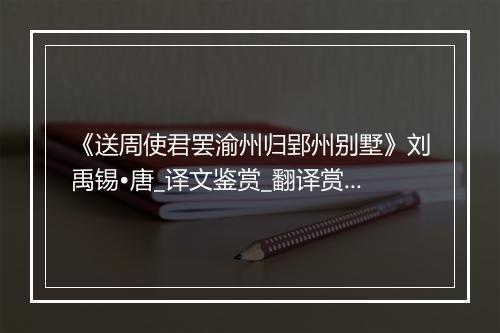 《送周使君罢渝州归郢州别墅》刘禹锡•唐_译文鉴赏_翻译赏...